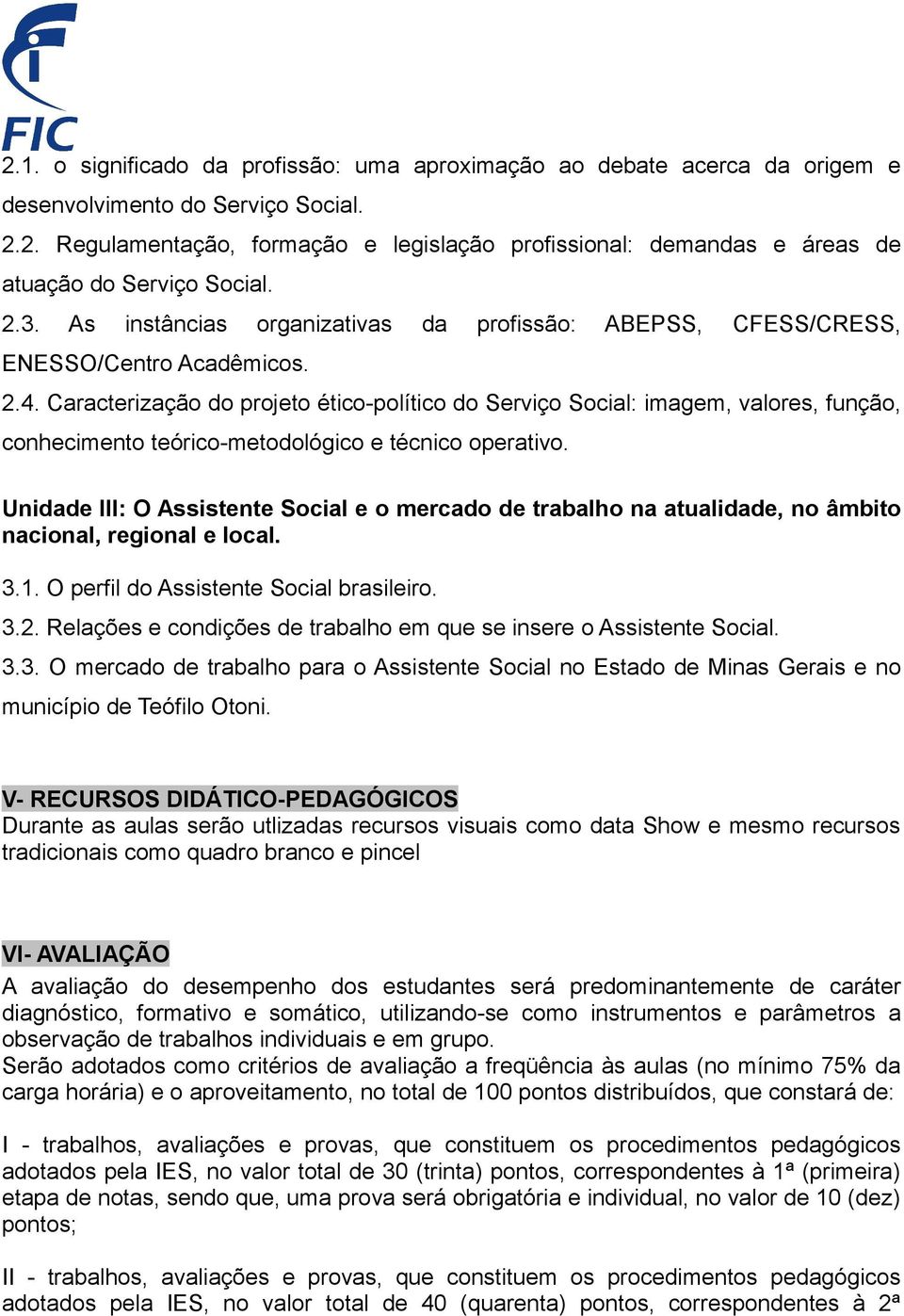 FIC

2.1. o significado da profissão: uma aproximação ao debate acerca da origem e desenvolvimento do Serviço Social.

2.2. Regulamentação, formação e legislação profissional: demandas e áreas de atuação do Serviço Social.

2.3. As instâncias organizativas da profissão: ABEPSS, CFESS/CRESS, ENESSO/Centro Acadêmicos.

2.4. Caracterização do projeto ético-político do Serviço Social: imagem, valores, função, conhecimento teórico-metodológico e técnico operativo.

Unidade III: O Assistente Social e o mercado de trabalho na atualidade, no âmbito nacional, regional e local.

3.1. O perfil do Assistente Social brasileiro.

3.2. Relações e condições de trabalho em que se insere o Assistente Social.

3.3. O mercado de trabalho para o Assistente Social no Estado de Minas Gerais e no município de Teófilo Otoni.

V- RECURSOS DIDÁTICO-PEDAGÓGICOS
Durante as aulas serão utlizadas recursos visuais como data Show e mesmo recursos tradicionais como quadro branco e pincel

VI- AVALIAÇÃO
A avaliação do desempenho dos estudantes será predominantemente de caráter diagnóstico, formativo e somático, utilizando-se como instrumentos e parâmetros a observação de trabalhos individuais e em grupo.
Serão adotados como critérios de avaliação a freqüência às aulas (no mínimo 75% da carga horária) e o aproveitamento, no total de 100 pontos distribuídos, que constará de:

I - trabalhos, avaliações e provas, que constituem os procedimentos pedagógicos adotados pela IES, no valor total de 30 (trinta) pontos, correspondentes à 1ª (primeira) etapa de notas, sendo que, uma prova será obrigatória e individual, no valor de 10 (dez) pontos;

II - trabalhos, avaliações e provas, que constituem os procedimentos pedagógicos adotados pela IES, no valor total de 40 (quarenta) pontos, correspondentes à 2ª